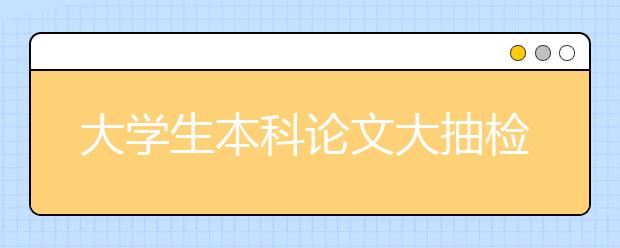 大学生本科论文大抽检